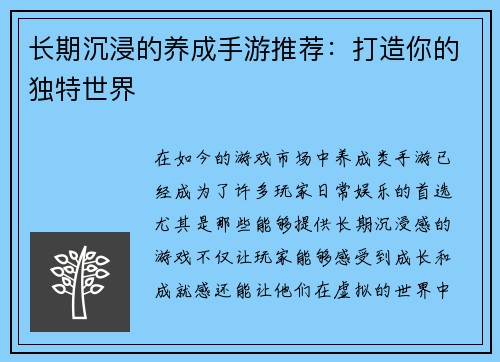 长期沉浸的养成手游推荐：打造你的独特世界

在如今的游戏市场中养成类手游已经成为了许多玩家日常娱乐的首选尤其是那些能够提供长期沉浸感的游戏不仅让玩家能够感受到成长和成就感还能让他们在虚拟的世界中